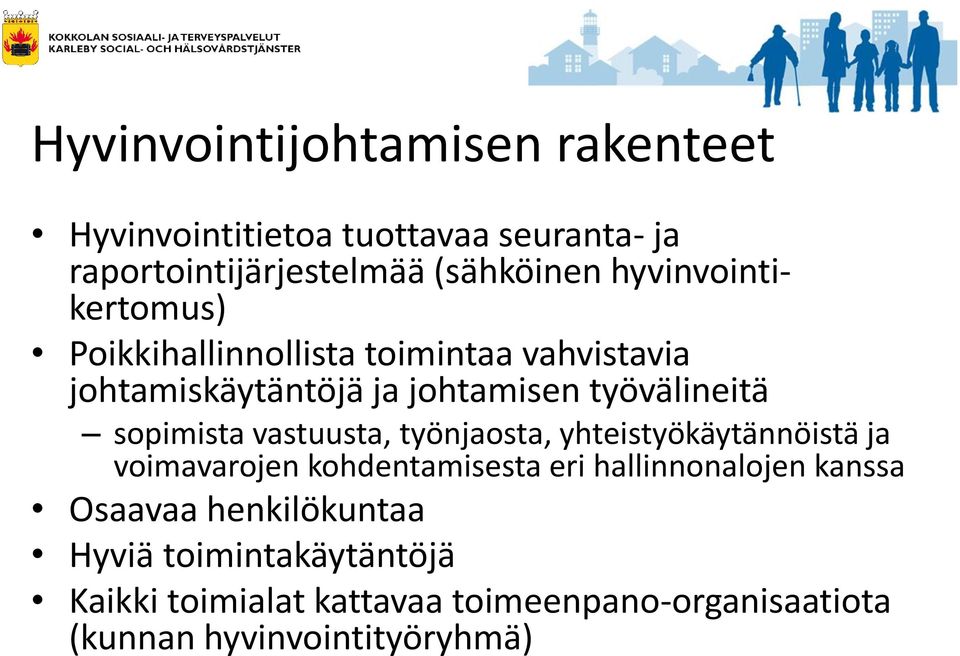 KOKKOLAN SOSIAALI- JA TERVEYSPALVELUT
KARLEBY SOCIAL- OCH HÄLSOVÅRDSTJÄNSTER

Hyvinvointijohtamisen rakenteet

• Hyvinvointitietoa tuottavaa seuranta- ja raportointijärjestelmää (sähköinen hyvinvointikertomus)
• Poikkihallinnollista toimintaa vahvistavia johtamiskäytäntöjä ja johtamisen työvälineitä
– sopimista vastuusta, työnjaosta, yhteistyökäytännöistä ja voimavarojen kohdentamisesta eri hallinnonalojen kanssa
• Osaavaa henkilökuntaa
• Hyviä toimintakäytäntöjä
• Kaikki toimialat kattavaa toimeenpano-organisaatiota (kunnan hyvinvointityöryhmä)